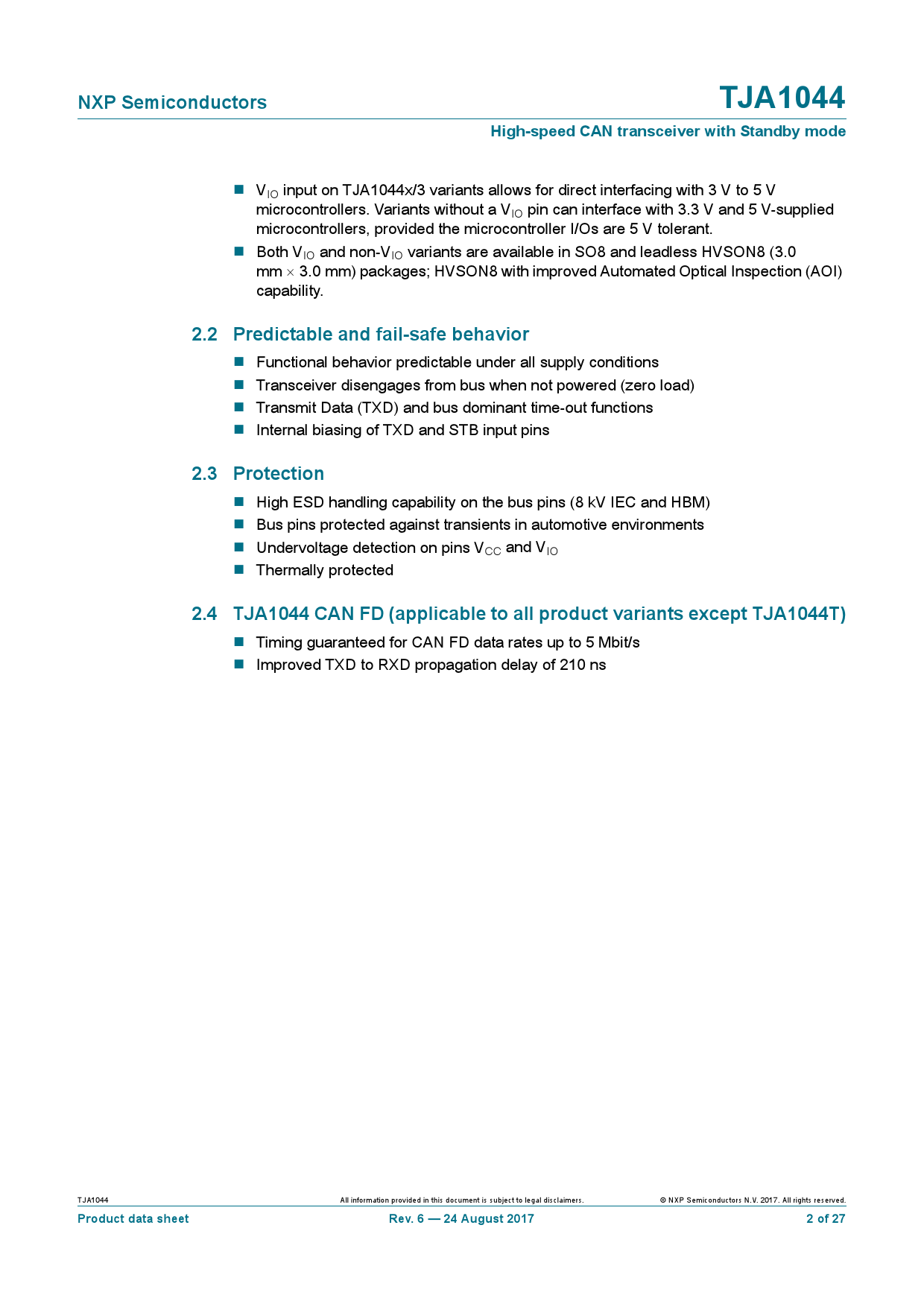 NXP Semiconductors

TJA1044

High-speed CAN transceiver with Standby mode

■ $V_{IO}$ input on TJA1044x/3 variants allows for direct interfacing with 3 V to 5 V microcontrollers. Variants without a $V_{IO}$ pin can interface with 3.3 V and 5 V-supplied microcontrollers, provided the microcontroller I/Os are 5 V tolerant.

■ Both $V_{IO}$ and non-$V_{IO}$ variants are available in SO8 and leadless HVSON8 (3.0 mm $\times$ 3.0 mm) packages; HVSON8 with improved Automated Optical Inspection (AOI) capability.

2.2 Predictable and fail-safe behavior

■ Functional behavior predictable under all supply conditions

■ Transceiver disengages from bus when not powered (zero load)

■ Transmit Data (TXD) and bus dominant time-out functions

■ Internal biasing of TXD and STB input pins

2.3 Protection

■ High ESD handling capability on the bus pins (8 kV IEC and HBM)

■ Bus pins protected against transients in automotive environments

■ Undervoltage detection on pins $V_{CC}$ and $V_{IO}$

■ Thermally protected

2.4 TJA1044 CAN FD (applicable to all product variants except TJA1044T)

■ Timing guaranteed for CAN FD data rates up to 5 Mbit/s

■ Improved TXD to RXD propagation delay of 210 ns

TJA1044

All information provided in this document is subject to legal disclaimers.

© NXP Semiconductors N.V. 2017. All rights reserved.

Product data sheet

Rev. 6 — 24 August 2017

2 of 27